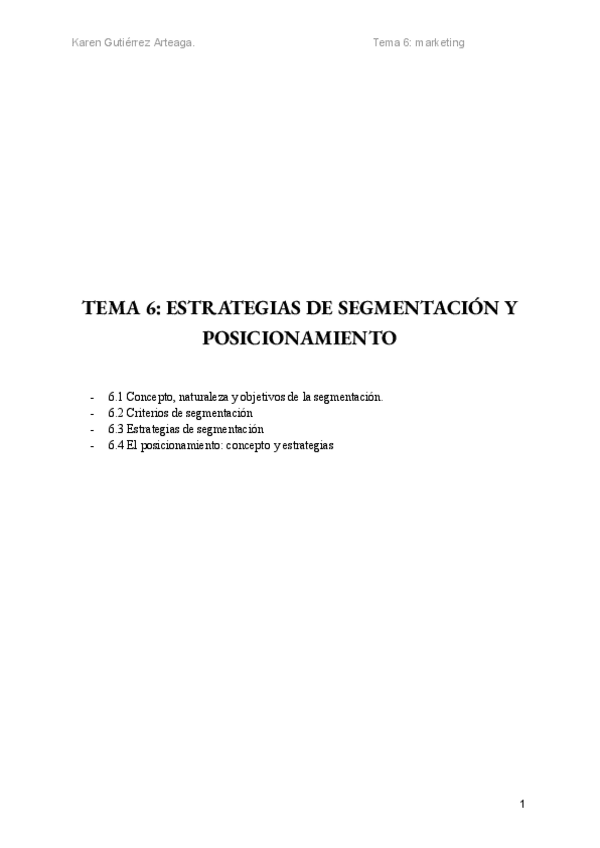 Karen Gutiérrez Arteaga.

Tema 6: marketing

TEMA 6: ESTRATEGIAS DE SEGMENTACIÓN Y POSICIONAMIENTO

- 6.1 Concepto, naturaleza y objetivos de la segmentación.
- 6.2 Criterios de segmentación
- 6.3 Estrategias de segmentación
- 6.4 El posicionamiento: concepto y estrategias

1